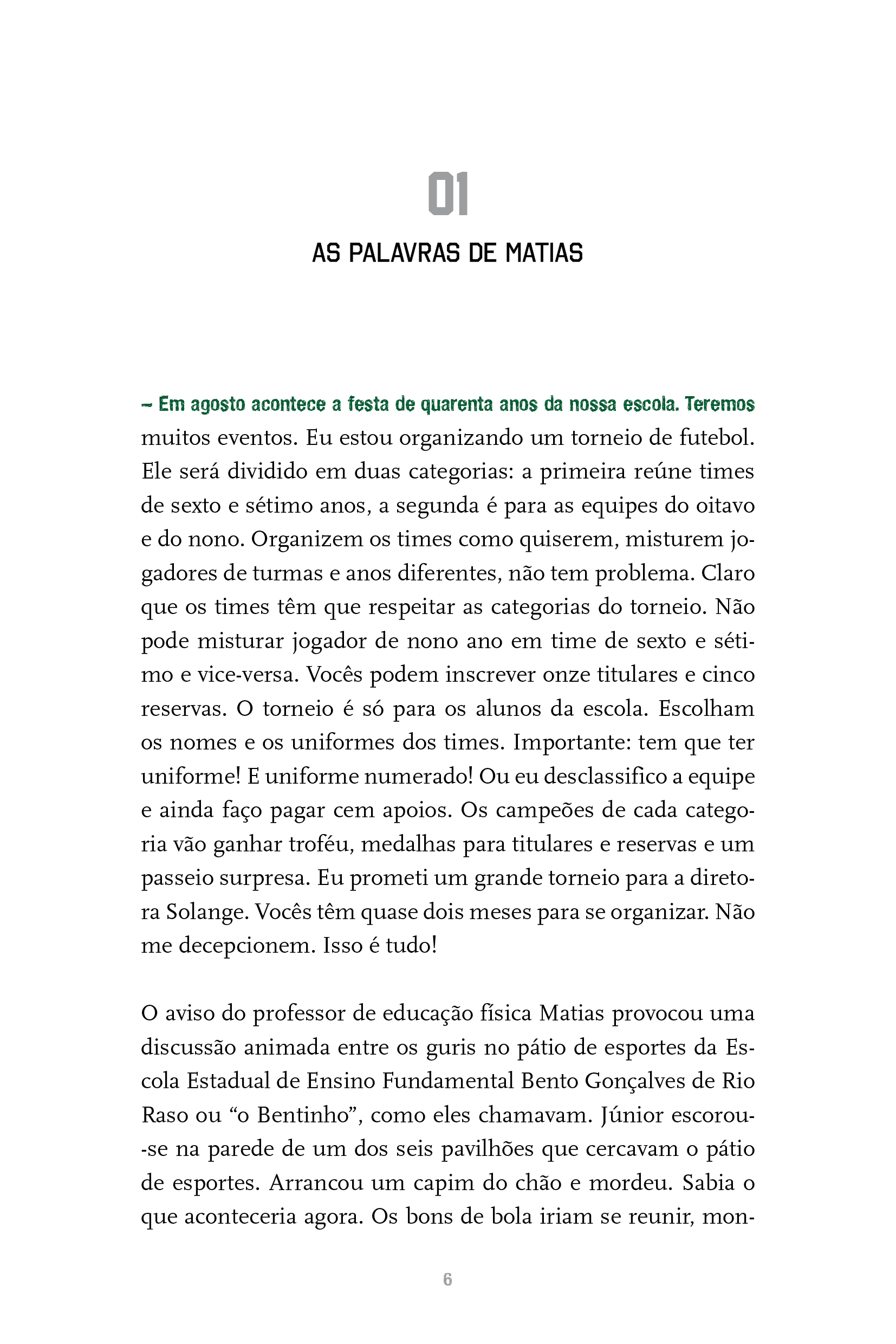 01

AS PALAVRAS DE MATIAS

– Em agosto acontece a festa de quarenta anos da nossa escola. Teremos muitos eventos. Eu estou organizando um torneio de futebol. Ele será dividido em duas categorias: a primeira reúne times de sexto e sétimo anos, a segunda é para as equipes do oitavo e do nono. Organizem os times como quiserem, misturem jogadores de turmas e anos diferentes, não tem problema. Claro que os times têm que respeitar as categorias do torneio. Não pode misturar jogador de nono ano em time de sexto e sétimo e vice-versa. Vocês podem inscrever onze titulares e cinco reservas. O torneio é só para os alunos da escola. Escolham os nomes e os uniformes dos times. Importante: tem que ter uniforme! E uniforme numerado! Ou eu desclassifico a equipe e ainda faço pagar cem apoios. Os campeões de cada categoria vão ganhar troféu, medalhas para titulares e reservas e um passeio surpresa. Eu prometi um grande torneio para a diretora Solange. Vocês têm quase dois meses para se organizar. Não me decepcionem. Isso é tudo!

O aviso do professor de educação física Matias provocou uma discussão animada entre os guris no pátio de esportes da Escola Estadual de Ensino Fundamental Bento Gonçalves de Rio Raso ou “o Bentinho”, como eles chamavam. Júnior escorou-se na parede de um dos seis pavilhões que cercavam o pátio de esportes. Arrancou um capim do chão e mordeu. Sabia o que aconteceria agora. Os bons de bola iriam se reunir, mon-

6